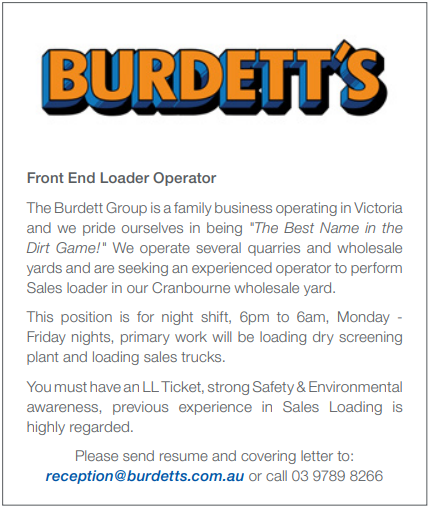 BURDETT'S

Front End Loader Operator

The Burdett Group is a family business operating in Victoria and we pride ourselves in being "The Best Name in the Dirt Game!" We operate several quarries and wholesale yards and are seeking an experienced operator to perform Sales loader in our Cranbourne wholesale yard.

This position is for night shift, 6pm to 6am, Monday - Friday nights, primary work will be loading dry screening plant and loading sales trucks.

You must have an LL Ticket, strong Safety & Environmental awareness, previous experience in Sales Loading is highly regarded.

Please send resume and covering letter to:
reception@burdetts.com.au or call 03 9789 8266